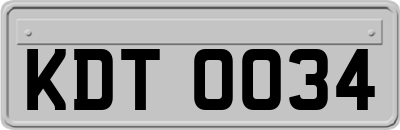 KDT 0034